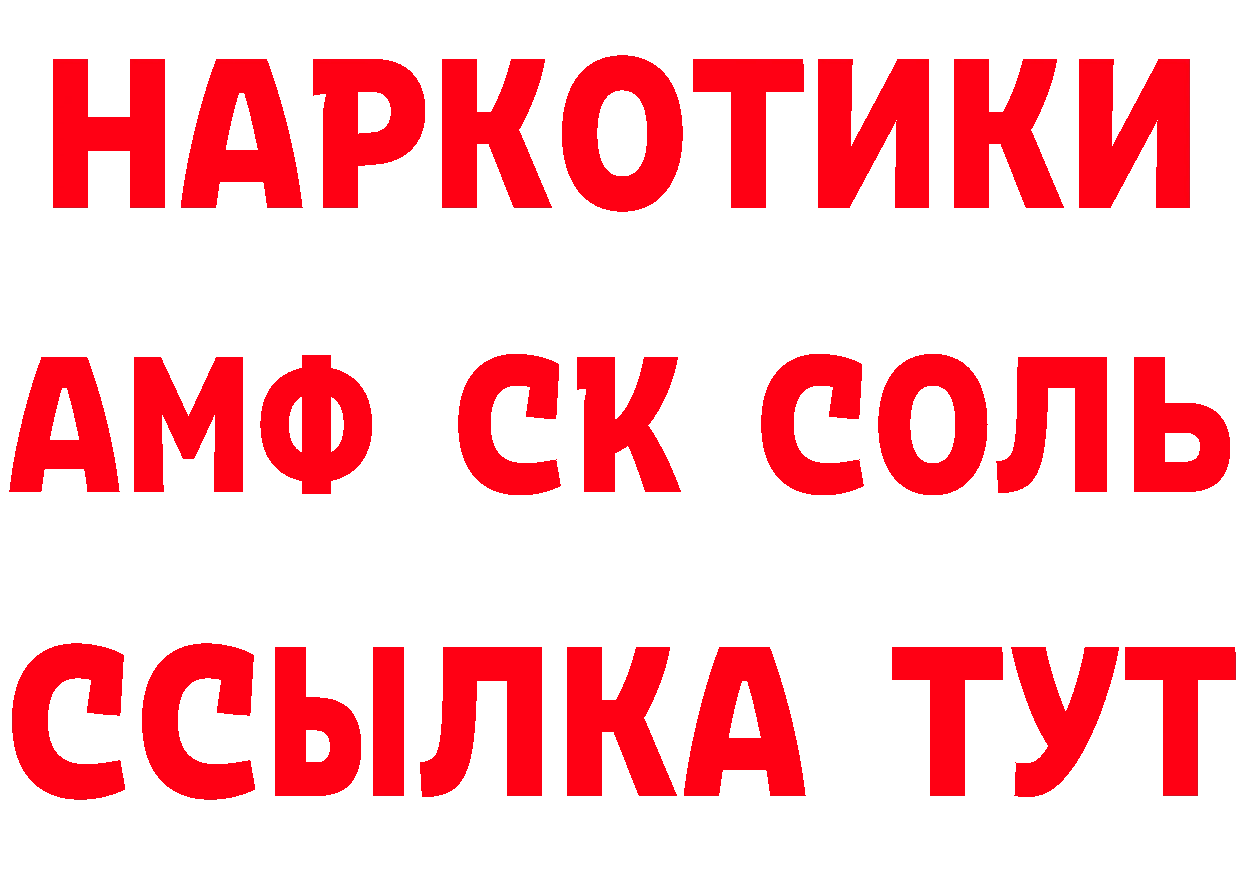 НАРКОТИКИ

АМФ СК СОЛЬ

ССЫЛКА ТУТ